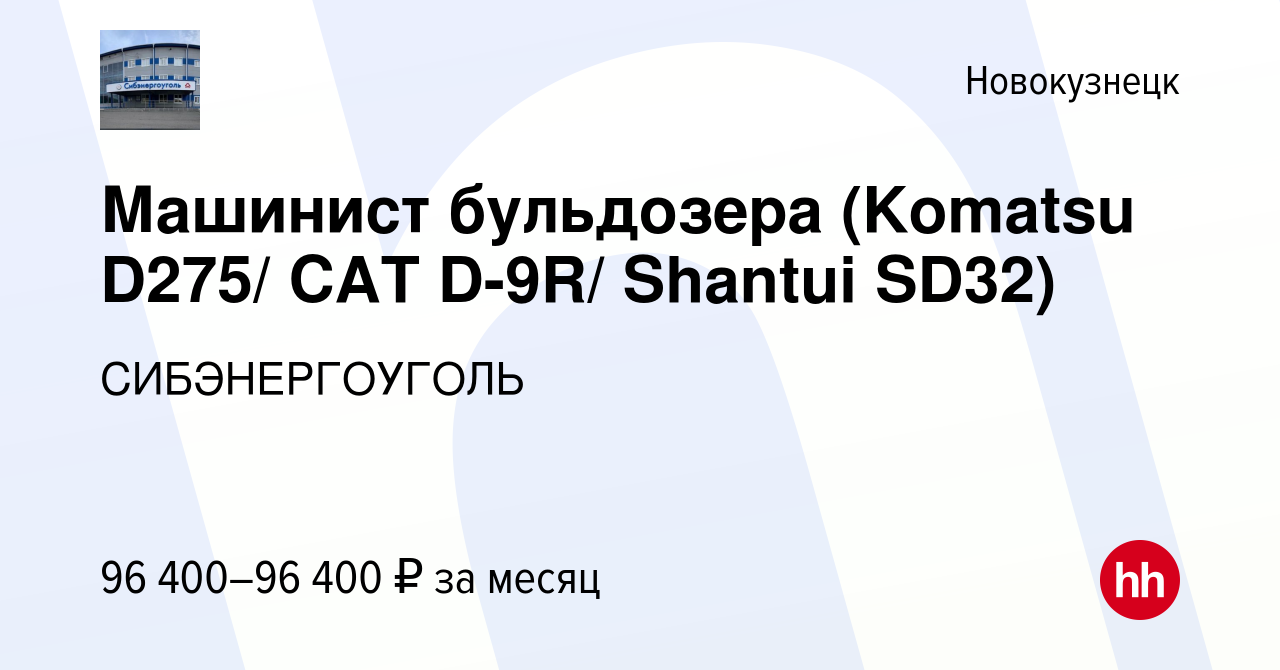 Сибэнергоуголь

Новокузнецк

Машинист бульдозера (Komatsu D275/ CAT D-9R/ Shantui SD32)

СИБЭНЕРГОУГОЛЬ

96 400–96 400 ₽ за месяц

hh